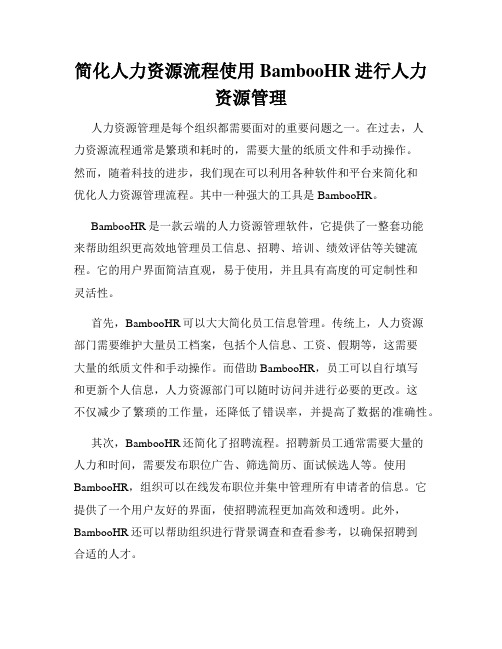 简化人力资源流程使用 BambooHR 进行人力资源管理

人力资源管理是每个组织都需要面对的重要问题之一。在过去，人力资源流程通常是繁琐和耗时的，需要大量的纸质文件和手动操作。然而，随着科技的进步，我们现在可以利用各种软件和平台来简化和优化人力资源管理流程。其中一种强大的工具是 BambooHR。

BambooHR 是一款云端的人力资源管理软件，它提供了一整套功能来帮助组织更高效地管理员工信息、招聘、培训、绩效评估等关键流程。它的用户界面简洁直观，易于使用，并且具有高度的可定制性和灵活性。

首先，BambooHR 可以大大简化员工信息管理。传统上，人力资源部门需要维护大量员工档案，包括个人信息、工资、假期等，这需要大量的纸质文件和手动操作。而借助 BambooHR，员工可以自行填写和更新个人信息，人力资源部门可以随时访问并进行必要的更改。这不仅减少了繁琐的工作量，还降低了错误率，并提高了数据的准确性。

其次，BambooHR 还简化了招聘流程。招聘新员工通常需要大量的人力和时间，需要发布职位广告、筛选简历、面试候选人等。使用 BambooHR，组织可以在线发布职位并集中管理所有申请者的信息。它提供了一个用户友好的界面，使招聘流程更加高效和透明。此外，BambooHR 还可以帮助组织进行背景调查和查看参考，以确保招聘到合适的人才。